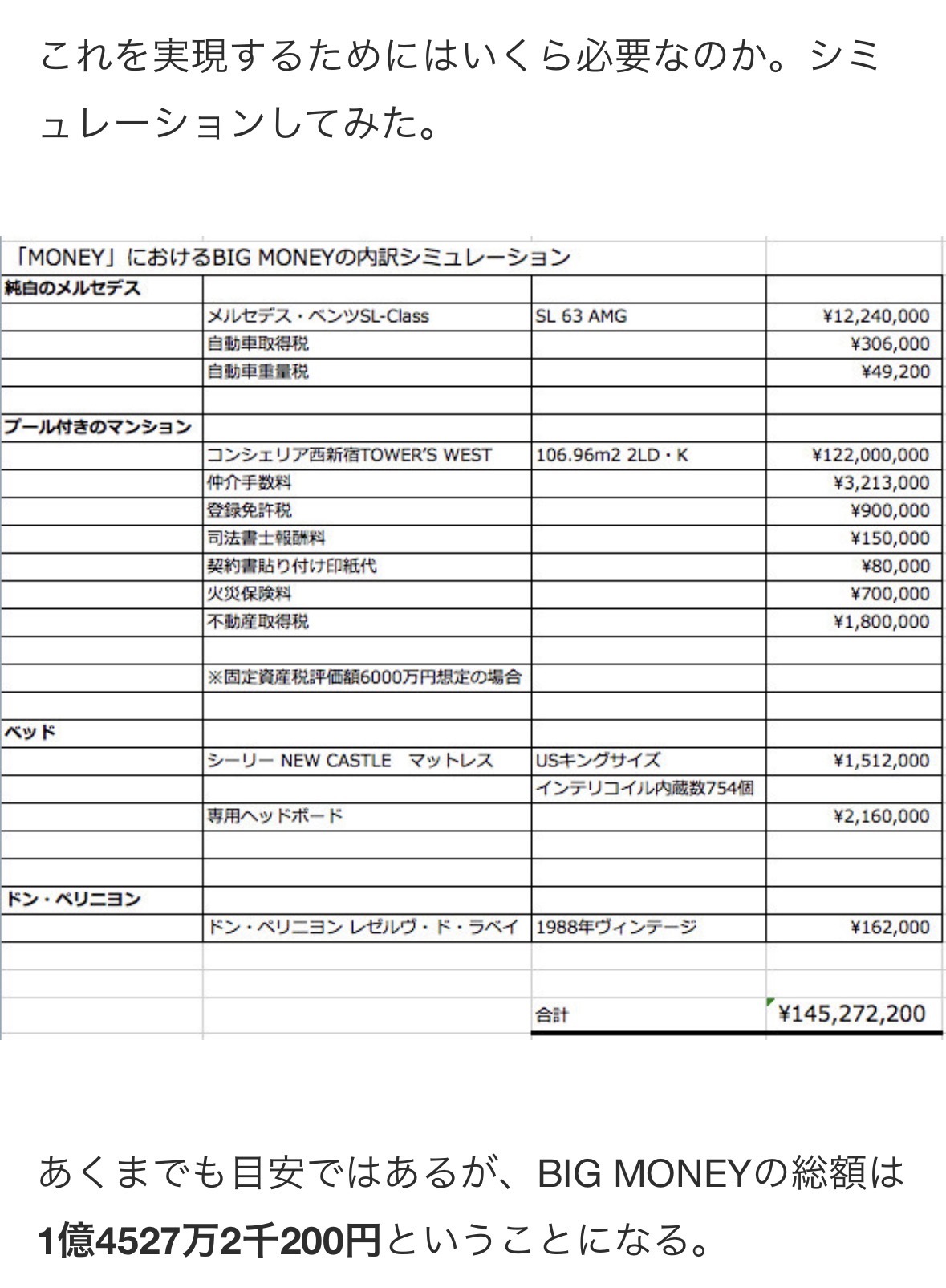 これを実現するためにはいくら必要なのか。シミュレーションしてみた。

「MONEY」におけるBIG MONEYの内訳シミュレーション

| | | | |
|---|---|---|---|
| 純白のメルセデス | | | |
| | メルセデス・ベンツSL-Class | SL 63 AMG | ¥12,240,000 |
| | 自動車取得税 | | ¥306,000 |
| | 自動車重量税 | | ¥49,200 |
| | | | |
| プール付きのマンション | | | |
| | コンシェリア西新宿TOWER'S WEST | 106.96m2 2LD・K | ¥122,000,000 |
| | 仲介手数料 | | ¥3,213,000 |
| | 登録免許税 | | ¥900,000 |
| | 司法書士報酬料 | | ¥150,000 |
| | 契約書貼り付け印紙代 | | ¥80,000 |
| | 火災保険料 | | ¥700,000 |
| | 不動産取得税 | | ¥1,800,000 |
| | | | |
| | ※固定資産税評価額6000万円想定の場合 | | |
| | | | |
| ベッド | | | |
| | シーリー NEW CASTLE　マットレス | USキングサイズ | ¥1,512,000 |
| | | インテリコイル内蔵数754個 | |
| | 専用ヘッドボード | | ¥2,160,000 |
| | | | |
| | | | |
| ドン・ペリニヨン | | | |
| | ドン・ペリニヨン レゼルヴ・ド・ラベイ | 1988年ヴィンテージ | ¥162,000 |
| | | | |
| | | | |
| | | 合計 | ¥145,272,200 |

あくまでも目安ではあるが、BIG MONEYの総額は1億4527万2千200円ということになる。